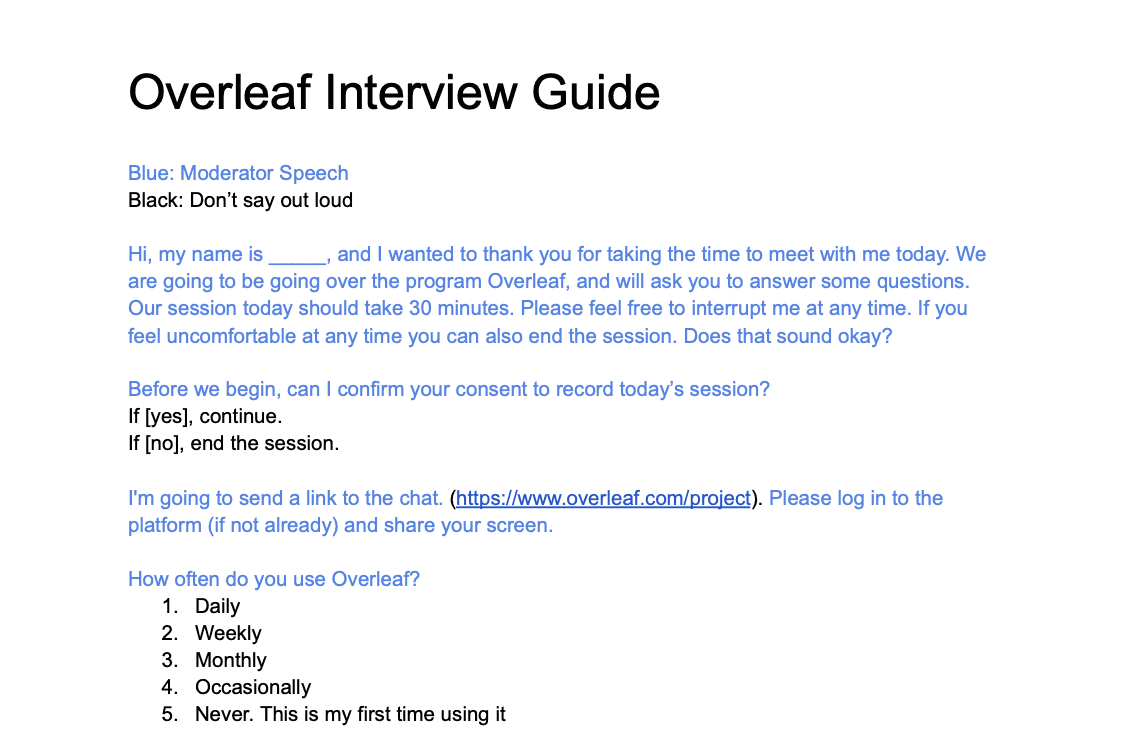 Overleaf Interview Guide

Blue: Moderator Speech
Black: Don’t say out loud

Hi, my name is _____, and I wanted to thank you for taking the time to meet with me today. We are going to be going over the program Overleaf, and will ask you to answer some questions. Our session today should take 30 minutes. Please feel free to interrupt me at any time. If you feel uncomfortable at any time you can also end the session. Does that sound okay?

Before we begin, can I confirm your consent to record today’s session?
If [yes], continue.
If [no], end the session.

I'm going to send a link to the chat. (https://www.overleaf.com/project). Please log in to the platform (if not already) and share your screen.

How often do you use Overleaf?
1. Daily
2. Weekly
3. Monthly
4. Occasionally
5. Never. This is my first time using it